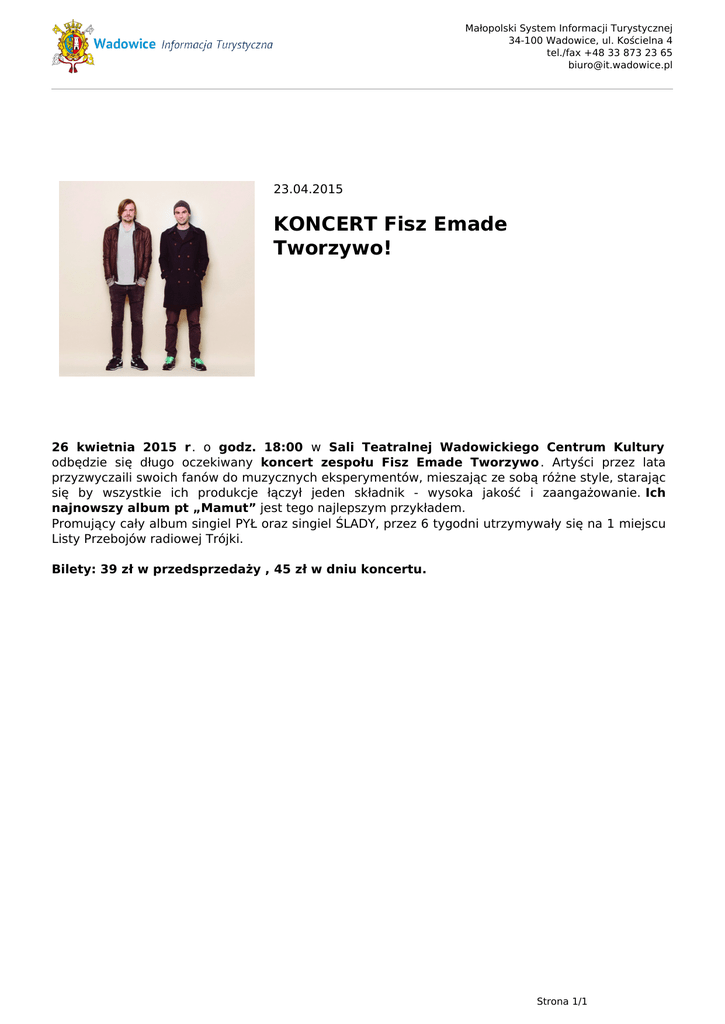 Wadowice Informacja Turystyczna

Małopolski System Informacji Turystycznej
34-100 Wadowice, ul. Kościelna 4
tel./fax +48 33 873 23 65
biuro@it.wadowice.pl

23.04.2015

KONCERT Fisz Emade Tworzywo!

26 kwietnia 2015 r. o godz. 18:00 w Sali Teatralnej Wadowickiego Centrum Kultury odbędzie się długo oczekiwany koncert zespołu Fisz Emade Tworzywo. Artyści przez lata przyzwyczaili swoich fanów do muzycznych eksperymentów, mieszając ze sobą różne style, starając się by wszystkie ich produkcje łączył jeden składnik - wysoka jakość i zaangażowanie. Ich najnowszy album pt „Mamut” jest tego najlepszym przykładem.
Promujący cały album singiel PYŁ oraz singiel ŚLADY, przez 6 tygodni utrzymywały się na 1 miejscu Listy Przebojów radiowej Trójki.

Bilety: 39 zł w przedsprzedaży , 45 zł w dniu koncertu.

Strona 1/1